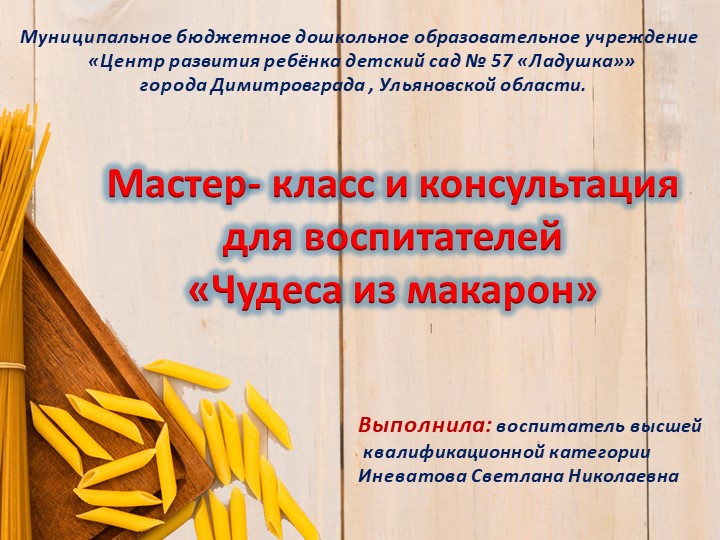 Муниципальное бюджетное дошкольное образовательное учреждение «Центр развития ребёнка детский сад № 57 «Ладушка»» города Димитровграда , Ульяновской области.

Мастер- класс и консультация для воспитателей «Чудеса из макарон»

Выполнила: воспитатель высшей квалификационной категории Иневатова Светлана Николаевна